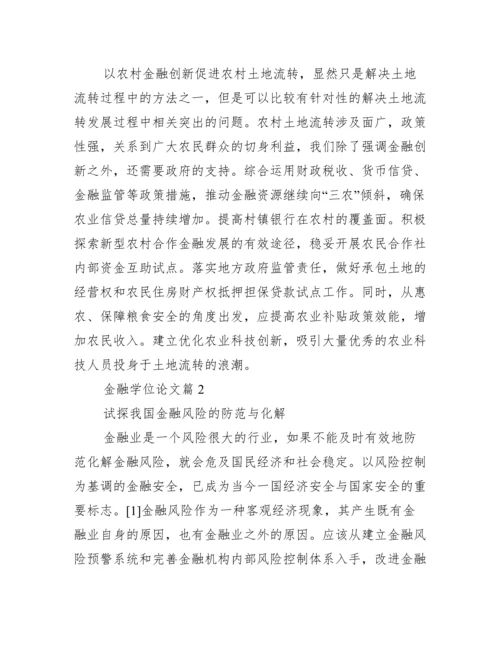 以农村金融创新促进农村土地流转，显然只是解决土地流转过程中的方法之一，但是可以比较有针对性的解决土地流转发展过程中相关突出的问题。农村土地流转涉及面广，政策性强，关系到广大农民群众的切身利益，我们除了强调金融创新之外，还需要政府的支持。综合运用财政税收、货币信贷、金融监管等政策措施，推动金融资源继续向“三农”倾斜，确保农业信贷总量持续增加。提高村镇银行在农村的覆盖面。积极探索新型农村合作金融发展的有效途径，稳妥开展农民合作社内部资金互助试点。落实地方政府监管责任，做好承包土地的经营权和农民住房财产权抵押担保贷款试点工作。同时，从惠农、保障粮食安全的角度出发，应提高农业补贴政策效能，增加农民收入。建立优化农业科技创新，吸引大量优秀的农业科技人员投身于土地流转的浪潮。

金融学位论文篇 2

试探我国金融风险的防范与化解

金融业是一个风险很大的行业，如果不能及时有效地防范化解金融风险，就会危及国民经济和社会稳定。以风险控制为基调的金融安全，已成为当今一国经济安全与国家安全的重要标志。[1]金融风险作为一种客观经济现象，其产生既有金融业自身的原因，也有金融业之外的原因。应该从建立金融风险预警系统和完善金融机构内部风险控制体系入手，改进金融